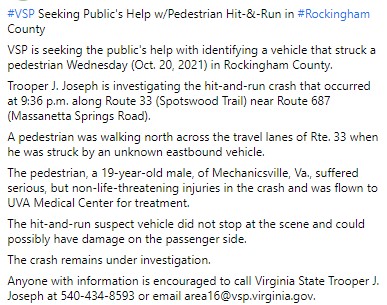 #VSP Seeking Public's Help w/Pedestrian Hit-&-Run in #Rockingham County

VSP is seeking the public's help with identifying a vehicle that struck a pedestrian Wednesday (Oct. 20, 2021) in Rockingham County.

Trooper J. Joseph is investigating the hit-and-run crash that occurred at 9:36 p.m. along Route 33 (Spotswood Trail) near Route 687 (Massanetta Springs Road).

A pedestrian was walking north across the travel lanes of Rte. 33 when he was struck by an unknown eastbound vehicle.

The pedestrian, a 19-year-old male, of Mechanicsville, Va., suffered serious, but non-life-threatening injuries in the crash and was flown to UVA Medical Center for treatment.

The hit-and-run suspect vehicle did not stop at the scene and could possibly have damage on the passenger side.

The crash remains under investigation.

Anyone with information is encouraged to call Virginia State Trooper J. Joseph at 540-434-8593 or email area16@vsp.virginia.gov.